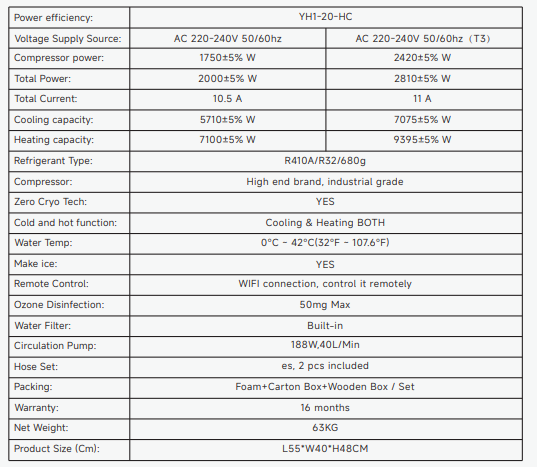 | Power efficiency: | YH1-20-HC | |
|---|---|---|
| Voltage Supply Source: | AC 220-240V 50/60hz | AC 220-240V 50/60hz（T3） |
| Compressor power: | 1750±5% W | 2420±5% W |
| Total Power: | 2000±5% W | 2810±5% W |
| Total Current: | 10.5 A | 11 A |
| Cooling capacity: | 5710±5% W | 7075±5% W |
| Heating capacity: | 7100±5% W | 9395±5% W |
| Refrigerant Type: | R410A/R32/680g | |
| Compressor: | High end brand, industrial grade | |
| Zero Cryo Tech: | YES | |
| Cold and hot function: | Cooling & Heating BOTH | |
| Water Temp: | 0°C - 42°C(32°F - 107.6°F) | |
| Make ice: | YES | |
| Remote Control: | WIFI connection, control it remotely | |
| Ozone Disinfection: | 50mg Max | |
| Water Filter: | Built-in | |
| Circulation Pump: | 188W,40L/Min | |
| Hose Set: | es, 2 pcs included | |
| Packing: | Foam+Carton Box+Wooden Box / Set | |
| Warranty: | 16 months | |
| Net Weight: | 63KG | |
| Product Size (Cm): | L55*W40*H48CM | |